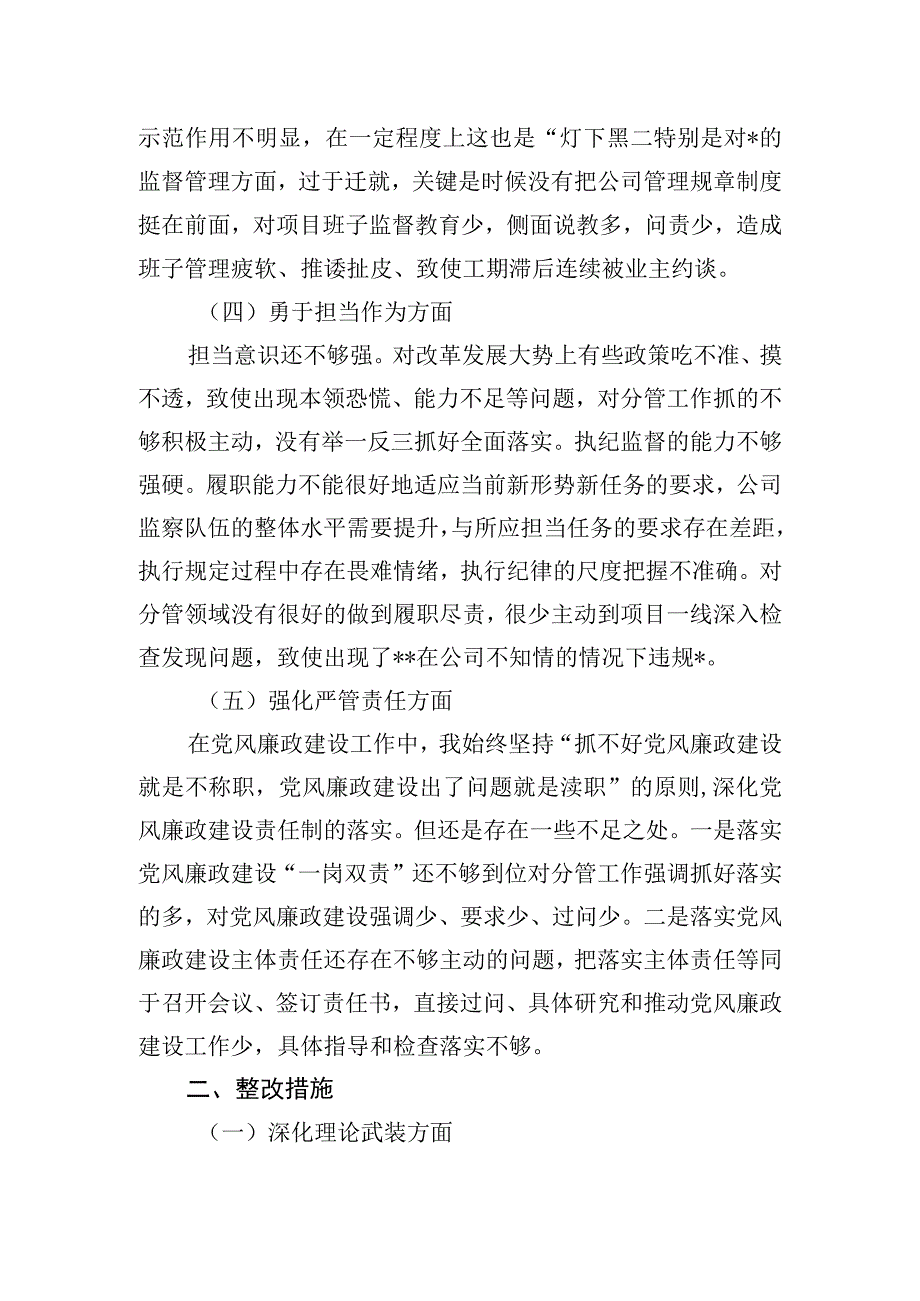 示范作用不明显，在一定程度上这也是“灯下黑二特别是对*的监督管理方面，过于迁就，关键是时候没有把公司管理规章制度挺在前面，对项目班子监督教育少，侧面说教多，问责少，造成班子管理疲软、推诿扯皮、致使工期滞后连续被业主约谈。

（四）勇于担当作为方面

担当意识还不够强。对改革发展大势上有些政策吃不准、摸不透，致使出现本领恐慌、能力不足等问题，对分管工作抓的不够积极主动，没有举一反三抓好全面落实。执纪监督的能力不够强硬。履职能力不能很好地适应当前新形势新任务的要求，公司监察队伍的整体水平需要提升，与所应担当任务的要求存在差距，执行规定过程中存在畏难情绪，执行纪律的尺度把握不准确。对分管领域没有很好的做到履职尽责，很少主动到项目一线深入检查发现问题，致使出现了**在公司不知情的情况下违规*。

（五）强化严管责任方面

在党风廉政建设工作中，我始终坚持“抓不好党风廉政建设就是不称职，党风廉政建设出了问题就是渎职”的原则，深化党风廉政建设责任制的落实。但还是存在一些不足之处。一是落实党风廉政建设“一岗双责”还不够到位对分管工作强调抓好落实的多，对党风廉政建设强调少、要求少、过问少。二是落实党风廉政建设主体责任还存在不够主动的问题，把落实主体责任等同于召开会议、签订责任书，直接过问、具体研究和推动党风廉政建设工作少，具体指导和检查落实不够。

二、整改措施

（一）深化理论武装方面